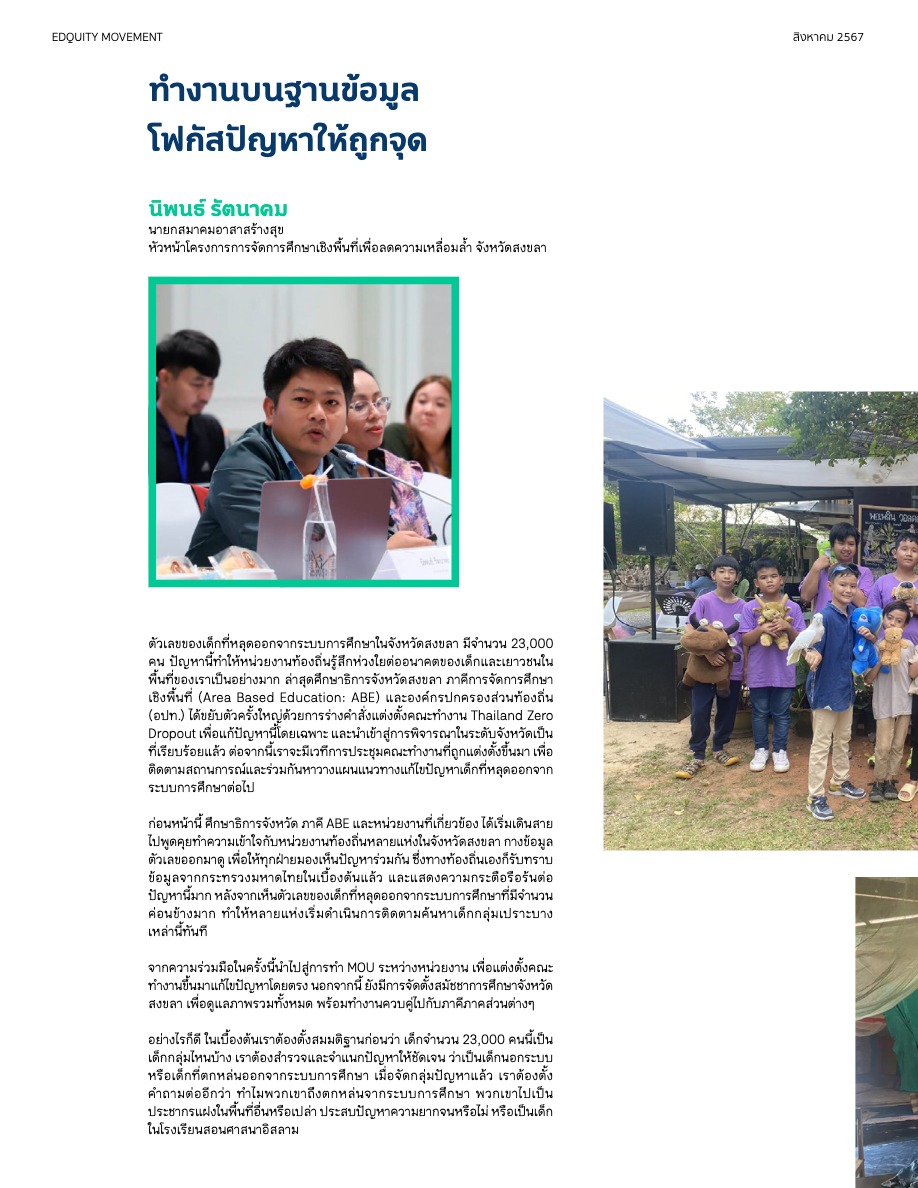 EDQUITY MOVEMENT

สิงหาคม 2567

ทำงานบนฐานข้อมูล
โฟกัสปัญหาให้ถูกจุด

นิพนธ์ รัตนาคม
นายกสมาคมอาสาสร้างสุข
หัวหน้าโครงการการจัดการศึกษาเชิงพื้นที่เพื่อลดความเหลื่อมล้ำ จังหวัดสงขลา

ตัวเลขของเด็กที่หลุดออกจากระบบการศึกษาในจังหวัดสงขลา มีจำนวน 23,000 คน ปัญหานี้ทำให้หน่วยงานท้องถิ่นรู้สึกห่วงใยต่ออนาคตของเด็กและเยาวชนในพื้นที่ของเราเป็นอย่างมาก ล่าสุดศึกษาธิการจังหวัดสงขลา ภาคีการจัดการศึกษาเชิงพื้นที่ (Area Based Education: ABE) และองค์กรปกครองส่วนท้องถิ่น (อปท.) ได้ขยับตัวครั้งใหญ่ด้วยการร่างคำสั่งแต่งตั้งคณะทำงาน Thailand Zero Dropout เพื่อแก้ปัญหานี้โดยเฉพาะ และนำเข้าสู่การพิจารณาในระดับจังหวัดเป็นที่เรียบร้อยแล้ว ต่อจากนี้เราจะมีเวทีการประชุมคณะทำงานที่ถูกแต่งตั้งขึ้นมา เพื่อติดตามสถานการณ์และร่วมกันหาวางแผนแนวทางแก้ไขปัญหาเด็กที่หลุดออกจากระบบการศึกษาต่อไป

ก่อนหน้านี้ ศึกษาธิการจังหวัด ภาคี ABE และหน่วยงานที่เกี่ยวข้อง ได้เริ่มเดินสายไปพูดคุยทำความเข้าใจกับหน่วยงานท้องถิ่นหลายแห่งในจังหวัดสงขลา กางข้อมูลตัวเลขออกมาดู เพื่อให้ทุกฝ่ายมองเห็นปัญหาร่วมกัน ซึ่งทางท้องถิ่นเองก็รับทราบข้อมูลจากกระทรวงมหาดไทยในเบื้องต้นแล้ว และแสดงความกระตือรือร้นต่อปัญหานี้มาก หลังจากเห็นตัวเลขของเด็กที่หลุดออกจากระบบการศึกษาที่มีจำนวนค่อนข้างมาก ทำให้หลายแห่งเริ่มดำเนินการติดตามค้นหาเด็กกลุ่มเปราะบางเหล่านี้ทันที

จากความร่วมมือในครั้งนี้นำไปสู่การทำ MOU ระหว่างหน่วยงาน เพื่อแต่งตั้งคณะทำงานขึ้นมาแก้ไขปัญหาโดยตรง นอกจากนี้ ยังมีการจัดตั้งสมัชชาการศึกษาจังหวัดสงขลา เพื่อดูแลภาพรวมทั้งหมด พร้อมทำงานควบคู่ไปกับภาคีภาคส่วนต่างๆ

อย่างไรก็ดี ในเบื้องต้นเราต้องตั้งสมมติฐานก่อนว่า เด็กจำนวน 23,000 คนนี้เป็นเด็กกลุ่มไหนบ้าง เราต้องสำรวจและจำแนกปัญหาให้ชัดเจน ว่าเป็นเด็กนอกระบบหรือเด็กที่ตกหล่นออกจากระบบการศึกษา เมื่อจัดกลุ่มปัญหาแล้ว เราต้องตั้งคำถามต่ออีกว่า ทำไมพวกเขาถึงตกหล่นจากระบบการศึกษา พวกเขาไปเป็นประชากรแฝงในพื้นที่อื่นหรือเปล่า ประสบปัญหาความยากจนหรือไม่ หรือเป็นเด็กในโรงเรียนสอนศาสนาอิสลาม